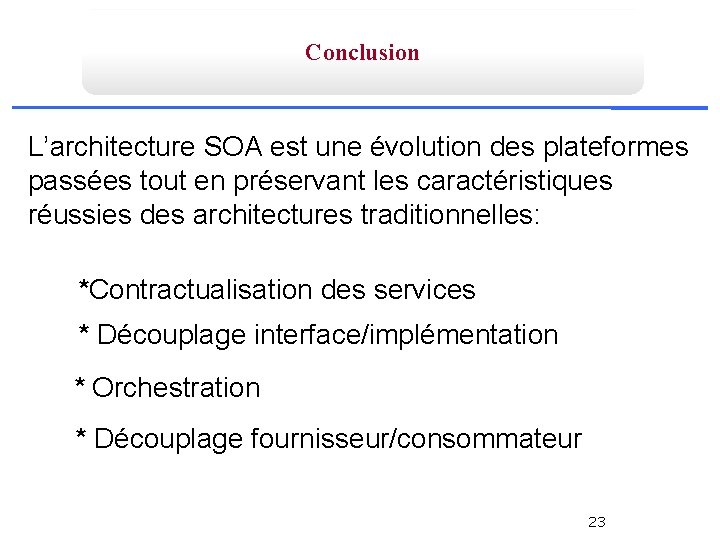 Conclusion

L’architecture SOA est une évolution des plateformes passées tout en préservant les caractéristiques réussies des architectures traditionnelles:

*Contractualisation des services

* Découplage interface/implémentation

* Orchestration

* Découplage fournisseur/consommateur

23